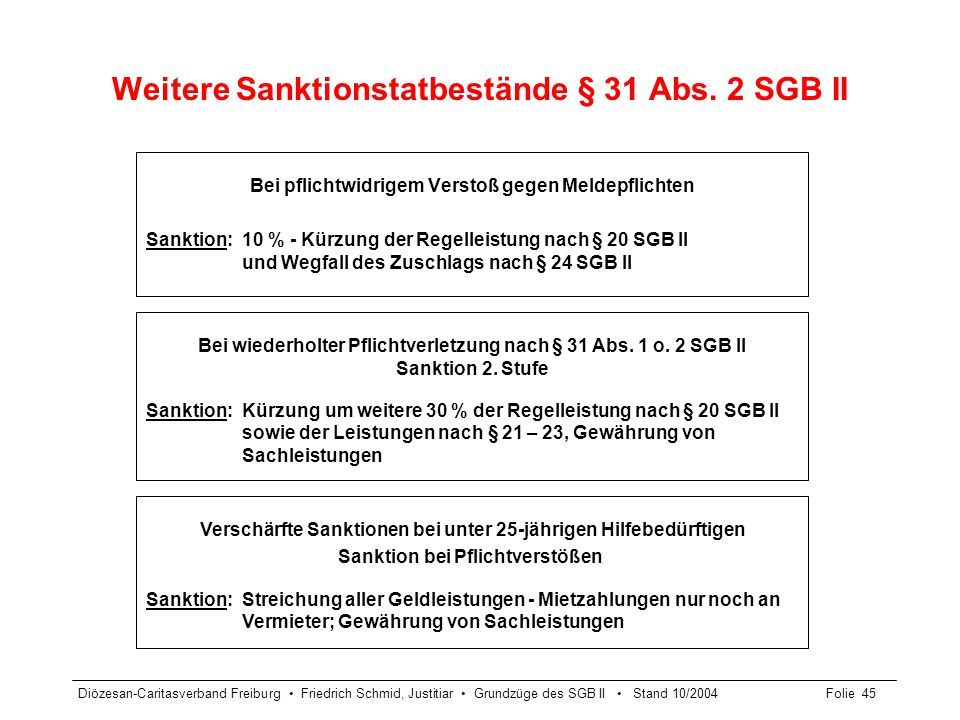 Weitere Sanktionstatbestände § 31 Abs. 2 SGB II

Bei pflichtwidrigem Verstoß gegen Meldepflichten

Sanktion: 10 % - Kürzung der Regelleistung nach § 20 SGB II und Wegfall des Zuschlags nach § 24 SGB II

Bei wiederholter Pflichtverletzung nach § 31 Abs. 1 o. 2 SGB II
Sanktion 2. Stufe

Sanktion: Kürzung um weitere 30 % der Regelleistung nach § 20 SGB II sowie der Leistungen nach § 21 – 23, Gewährung von Sachleistungen

Verschärfte Sanktionen bei unter 25-jährigen Hilfebedürftigen
Sanktion bei Pflichtverstößen

Sanktion: Streichung aller Geldleistungen - Mietzahlungen nur noch an Vermieter; Gewährung von Sachleistungen

Diözesan-Caritasverband Freiburg • Friedrich Schmid, Justitiar • Grundzüge des SGB II • Stand 10/2004 Folie 45